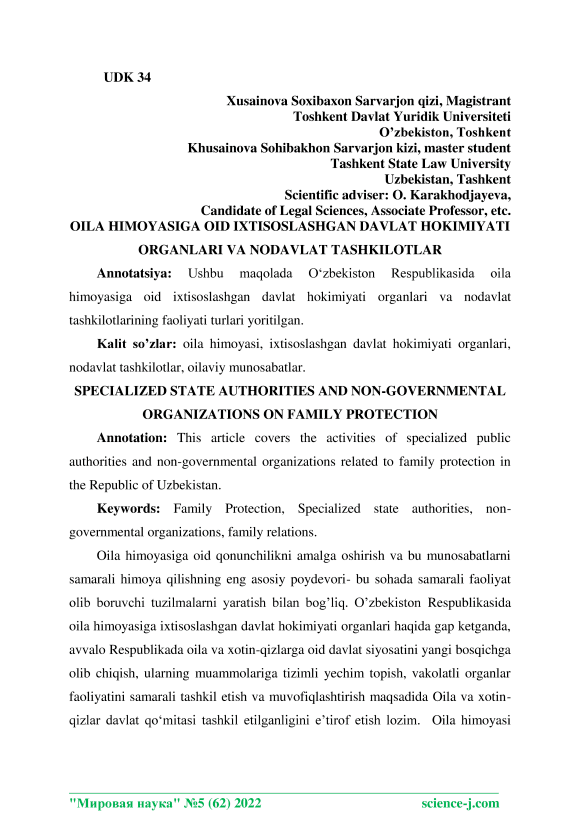 UDK 34

Xusainova Soxibaxon Sarvarjon qizi, Magistrant
Toshkent Davlat Yuridik Universiteti
O'zbekiston, Toshkent
Khusainova Sohibakhon Sarvarjon kizi, master student
Tashkent State Law University
Uzbekistan, Tashkent
Scientific adviser: O. Karakhodjayeva,
Candidate of Legal Sciences, Associate Professor, etc.

OILA HIMOYASIGA OID IXTISOSLASHGAN DAVLAT HOKIMIYATI ORGANLARI VA NODAVLAT TASHKILOTLAR

Annotatsiya: Ushbu maqolada O'zbekiston Respublikasida oila himoyasiga oid ixtisoslashgan davlat hokimiyati organlari va nodavlat tashkilotlarining faoliyati turlari yoritilgan.

Kalit so'zlar: oila himoyasi, ixtisoslashgan davlat hokimiyati organlari, nodavlat tashkilotlar, oilaviy munosabatlar.

SPECIALIZED STATE AUTHORITIES AND NON-GOVERNMENTAL ORGANIZATIONS ON FAMILY PROTECTION

Annotation: This article covers the activities of specialized public authorities and non-governmental organizations related to family protection in the Republic of Uzbekistan.

Keywords: Family Protection, Specialized state authorities, non-governmental organizations, family relations.

Oila himoyasiga oid qonunchilikni amalga oshirish va bu munosabatlarni samarali himoya qilishning eng asosiy poydevori- bu sohada samarali faoliyat olib boruvchi tuzilmalarni yaratish bilan bog'liq. O'zbekiston Respublikasida oila himoyasiga ixtisoslashgan davlat hokimiyati organlari haqida gap ketganda, avvalo Respublikada oila va xotin-qizlarga oid davlat siyosatini yangi bosqichga olib chiqish, ularning muammolariga tizimli yechim topish, vakolatli organlar faoliyatini samarali tashkil etish va muvofiqlashtirish maqsadida Oila va xotin-qizlar davlat qo'mitasi tashkil etilganligini e'tirof etish lozim. Oila himoyasi

"Мировая наука" №5 (62) 2022 science-j.com